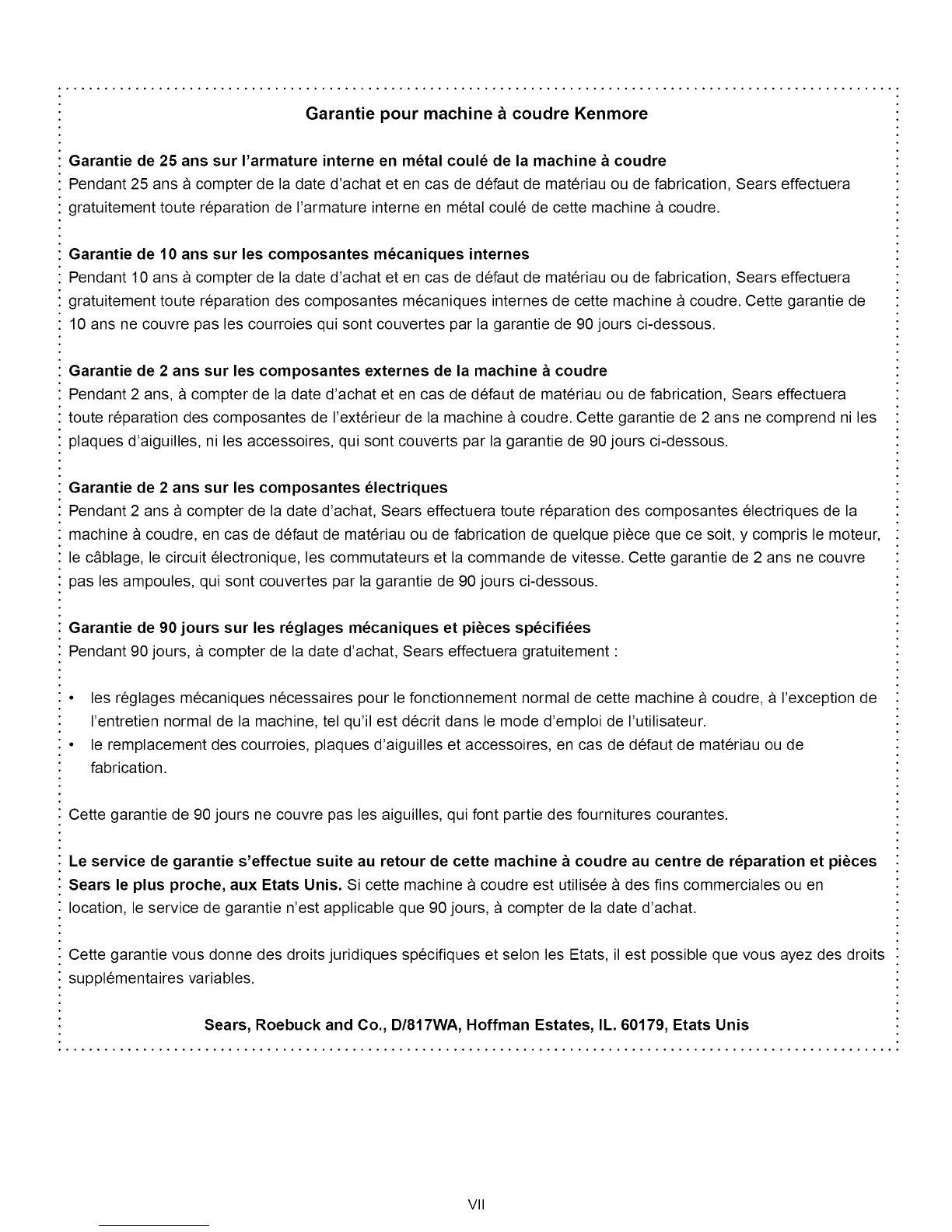 Garantie pour machine à coudre Kenmore

Garantie de 25 ans sur l'armature interne en métal coulé de la machine à coudre
Pendant 25 ans à compter de la date d'achat et en cas de défaut de matériau ou de fabrication, Sears effectuera gratuitement toute réparation de l'armature interne en métal coulé de cette machine à coudre.

Garantie de 10 ans sur les composantes mécaniques internes
Pendant 10 ans à compter de la date d'achat et en cas de défaut de matériau ou de fabrication, Sears effectuera gratuitement toute réparation des composantes mécaniques internes de cette machine à coudre. Cette garantie de 10 ans ne couvre pas les courroies qui sont couvertes par la garantie de 90 jours ci-dessous.

Garantie de 2 ans sur les composantes externes de la machine à coudre
Pendant 2 ans, à compter de la date d'achat et en cas de défaut de matériau ou de fabrication, Sears effectuera toute réparation des composantes de l'extérieur de la machine à coudre. Cette garantie de 2 ans ne comprend ni les plaques d'aiguilles, ni les accessoires, qui sont couverts par la garantie de 90 jours ci-dessous.

Garantie de 2 ans sur les composantes électriques
Pendant 2 ans à compter de la date d'achat, Sears effectuera toute réparation des composantes électriques de la machine à coudre, en cas de défaut de matériau ou de fabrication de quelque pièce que ce soit, y compris le moteur, le câblage, le circuit électronique, les commutateurs et la commande de vitesse. Cette garantie de 2 ans ne couvre pas les ampoules, qui sont couvertes par la garantie de 90 jours ci-dessous.

Garantie de 90 jours sur les réglages mécaniques et pièces spécifiées
Pendant 90 jours, à compter de la date d'achat, Sears effectuera gratuitement :

• les réglages mécaniques nécessaires pour le fonctionnement normal de cette machine à coudre, à l'exception de l'entretien normal de la machine, tel qu'il est décrit dans le mode d'emploi de l'utilisateur.
• le remplacement des courroies, plaques d'aiguilles et accessoires, en cas de défaut de matériau ou de fabrication.

Cette garantie de 90 jours ne couvre pas les aiguilles, qui font partie des fournitures courantes.

Le service de garantie s'effectue suite au retour de cette machine à coudre au centre de réparation et pièces Sears le plus proche, aux Etats Unis. Si cette machine à coudre est utilisée à des fins commerciales ou en location, le service de garantie n'est applicable que 90 jours, à compter de la date d'achat.

Cette garantie vous donne des droits juridiques spécifiques et selon les Etats, il est possible que vous ayez des droits supplémentaires variables.

Sears, Roebuck and Co., D/817WA, Hoffman Estates, IL. 60179, Etats Unis

VII